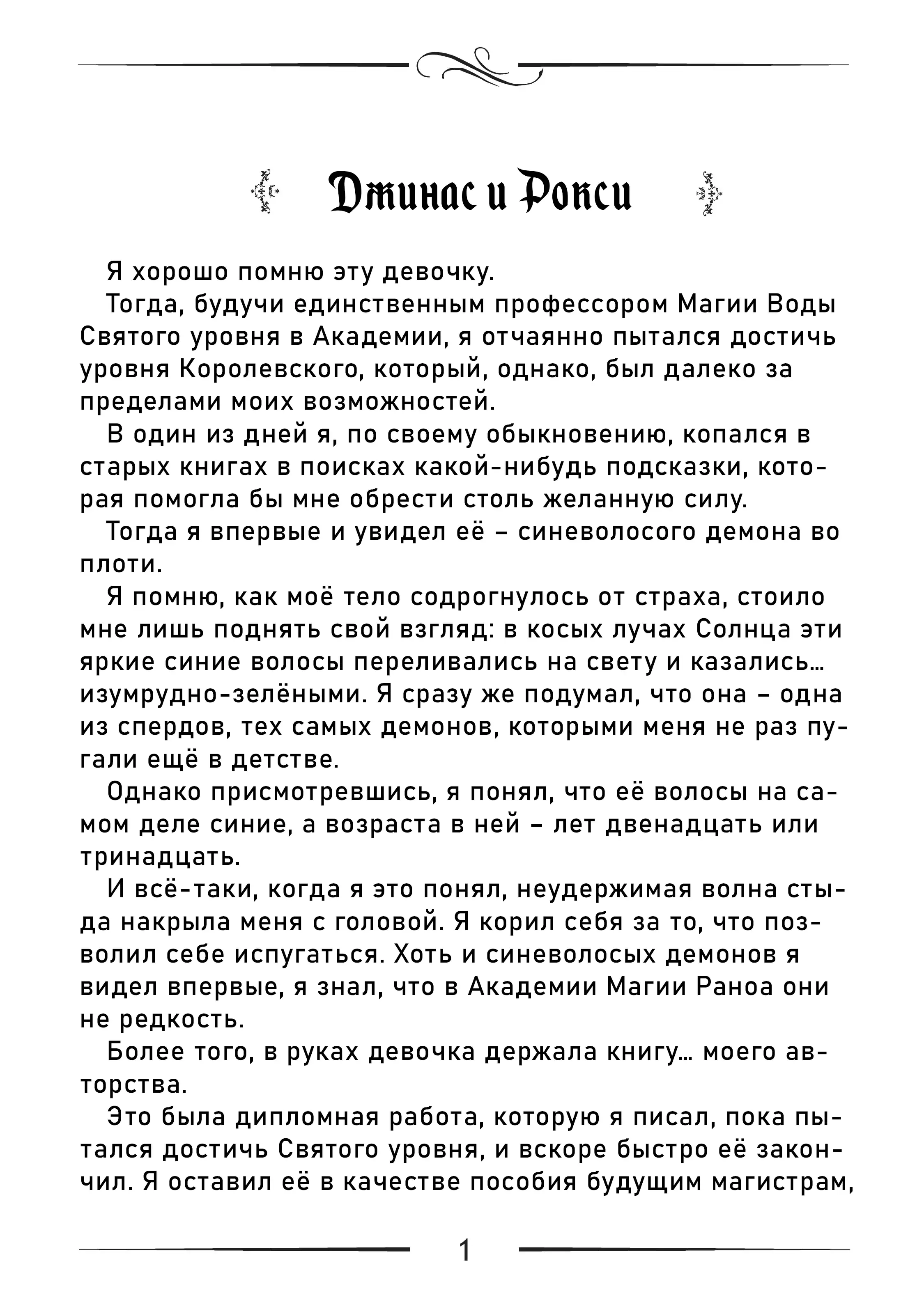 Джинас и Рокси

Я хорошо помню эту девочку.

Тогда, будучи единственным профессором Магии Воды Святого уровня в Академии, я отчаянно пытался достичь уровня Королевского, который, однако, был далеко за пределами моих возможностей.

В один из дней я, по своему обыкновению, копался в старых книгах в поисках какой-нибудь подсказки, которая помогла бы мне обрести столь желанную силу.

Тогда я впервые и увидел её – синеволосого демона во плоти.

Я помню, как моё тело содрогнулось от страха, стоило мне лишь поднять свой взгляд: в косых лучах Солнца эти яркие синие волосы переливались на свету и казались... изумрудно-зелёными. Я сразу же подумал, что она – одна из спердов, тех самых демонов, которыми меня не раз пугали ещё в детстве.

Однако присмотревшись, я понял, что её волосы на самом деле синие, а возраста в ней – лет двенадцать или тринадцать.

И всё-таки, когда я это понял, неудержимая волна стыда накрыла меня с головой. Я корил себя за то, что позволил себе испугаться. Хоть и синеволосых демонов я видел впервые, я знал, что в Академии Магии Раноа они не редкость.

Более того, в руках девочка держала книгу... моего авторства.

Это была дипломная работа, которую я писал, пока пытался достичь Святого уровня, и вскоре быстро её закончил. Я оставил её в качестве пособия будущим магистрам,

1